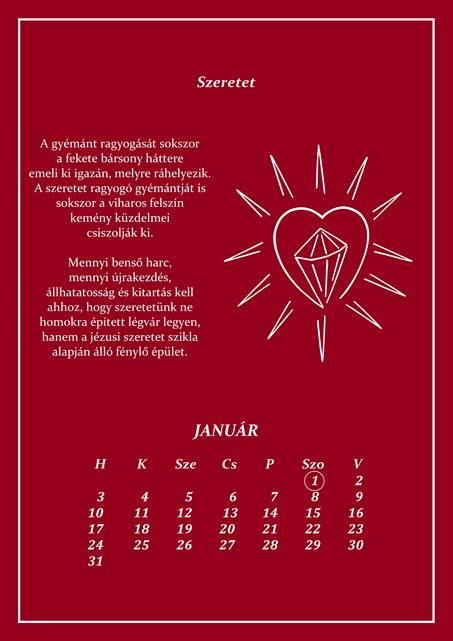 Szeretet

A gyémánt ragyogását sokszor a fekete bársony háttere emeli ki igazán, melyre ráhelyezik. A szeretet ragyogó gyémántját is sokszor a viharos felszín kemény küzdelmei csiszolják ki.

Mennyi benső harc, mennyi újrakezdés, állhatatosság és kitartás kell ahhoz, hogy szeretetünk ne homokra épített légvár legyen, hanem a jézusi szeretet szikla alapján álló fénylő épület.

JANUÁR

| H | K | Sze | Cs | P | Szo | V |
|---|---|---|---|---|---|---|
| | | | | | 1 | 2 |
| 3 | 4 | 5 | 6 | 7 | 8 | 9 |
| 10 | 11 | 12 | 13 | 14 | 15 | 16 |
| 17 | 18 | 19 | 20 | 21 | 22 | 23 |
| 24 | 25 | 26 | 27 | 28 | 29 | 30 |
| 31 | | | | | | |